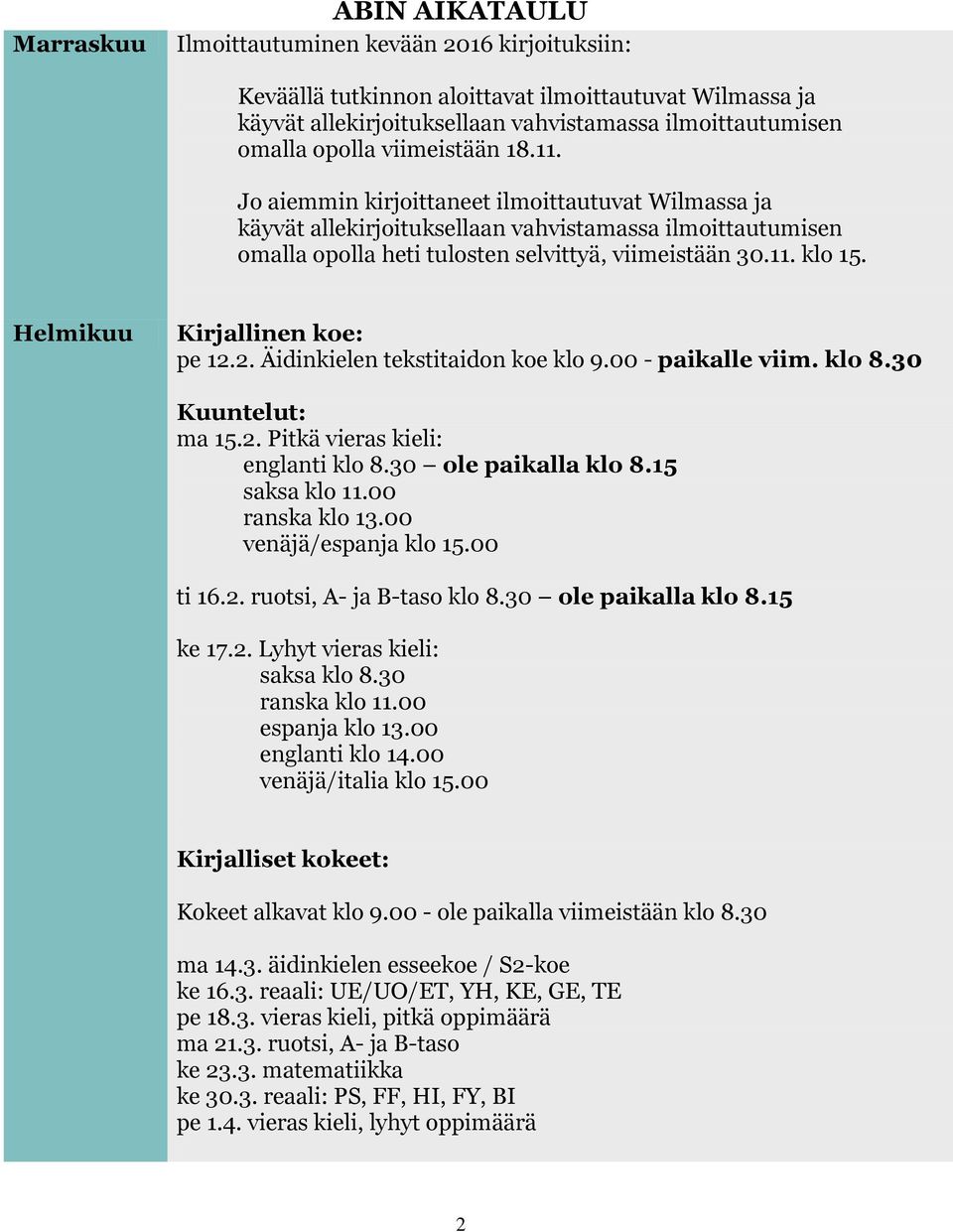 ABIN AIKATAULU

Marraskuu

Ilmoittautuminen kevään 2016 kirjoituksiin:

Keväällä tutkinnon aloittavat ilmoittautuvat Wilmassa ja käyvät allekirjoituksellaan vahvistamassa ilmoittautumisen omalla opolla viimeistään 18.11.

Jo aiemmin kirjoittaneet ilmoittautuvat Wilmassa ja käyvät allekirjoituksellaan vahvistamassa ilmoittautumisen omalla opolla heti tulosten selvittyä, viimeistään 30.11. klo 15.

Helmikuu

Kirjallinen koe:
pe 12.2. Äidinkielen tekstitaidon koe klo 9.00 - paikalle viim. klo 8.30

Kuuntelut:
ma 15.2. Pitkä vieras kieli:
englanti klo 8.30 – ole paikalla klo 8.15
saksa klo 11.00
ranska klo 13.00
venäjä/espanja klo 15.00

ti 16.2. ruotsi, A- ja B-taso klo 8.30 – ole paikalla klo 8.15

ke 17.2. Lyhyt vieras kieli:
saksa klo 8.30
ranska klo 11.00
espanja klo 13.00
englanti klo 14.00
venäjä/italia klo 15.00

Kirjalliset kokeet:

Kokeet alkavat klo 9.00 - ole paikalla viimeistään klo 8.30

ma 14.3. äidinkielen esseekoe / S2-koe
ke 16.3. reaali: UE/UO/ET, YH, KE, GE, TE
pe 18.3. vieras kieli, pitkä oppimäärä
ma 21.3. ruotsi, A- ja B-taso
ke 23.3. matematiikka
ke 30.3. reaali: PS, FF, HI, FY, BI
pe 1.4. vieras kieli, lyhyt oppimäärä

2